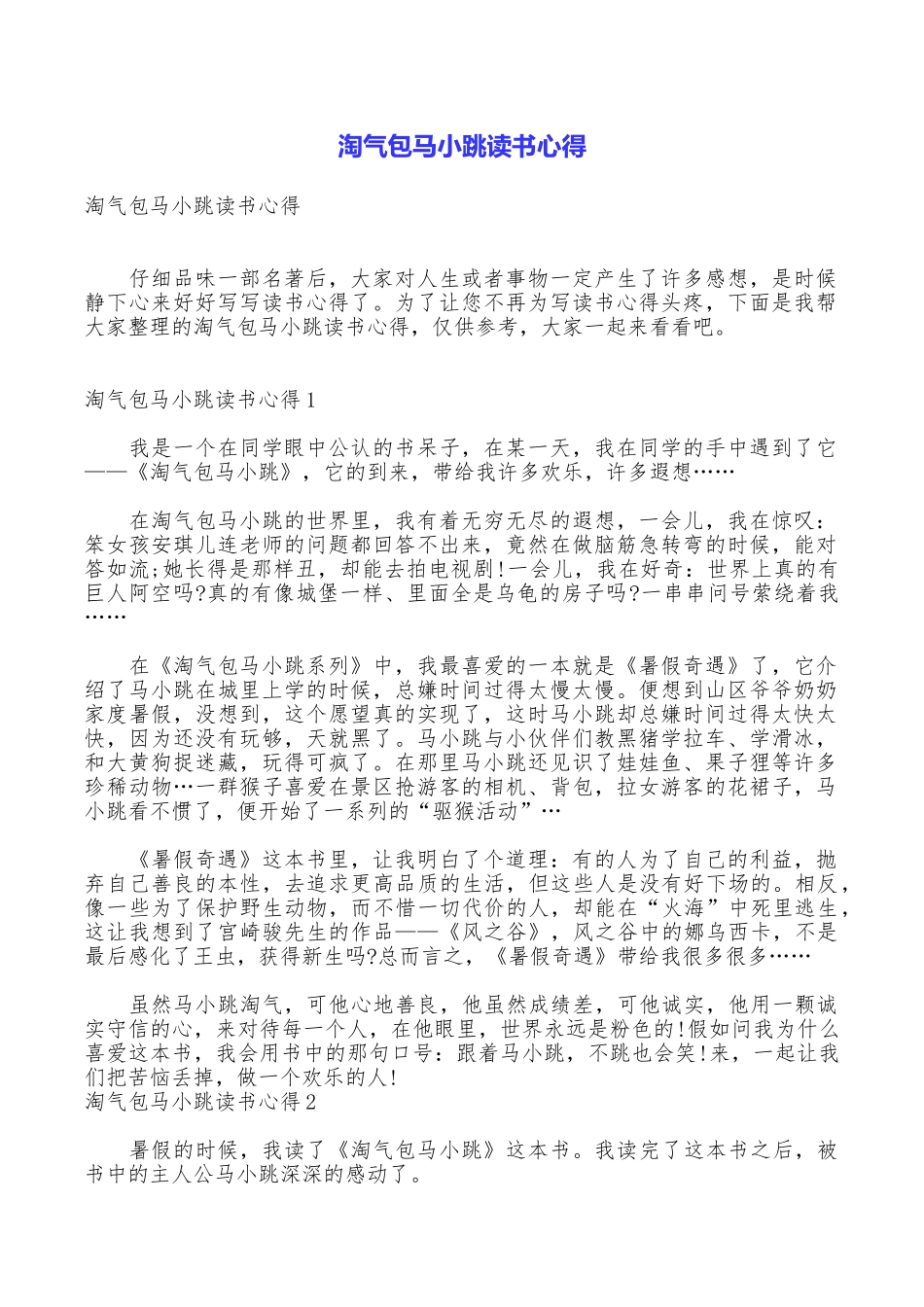 淘气包马小跳读书心得

淘气包马小跳读书心得

仔细品味一部名著后，大家对人生或者事物一定产生了许多感想，是时候静下心来好好写写读书心得了。为了让您不再为写读书心得头疼，下面是我帮大家整理的淘气包马小跳读书心得，仅供参考，大家一起来看看吧。

淘气包马小跳读书心得1

我是一个在同学眼中公认的书呆子，在某一天，我在同学的手中遇到了它——《淘气包马小跳》，它的到来，带给我许多欢乐，许多遐想……

在淘气包马小跳的世界里，我有着无穷无尽的遐想，一会儿，我在惊叹：笨女孩安琪儿连老师的问题都回答不出来，竟然在做脑筋急转弯的时候，能对答如流;她长得是那样丑，却能去拍电视剧!一会儿，我在好奇：世界上真的有巨人阿空吗?真的有像城堡一样、里面全是乌龟的房子吗?一串串问号萦绕着我……

在《淘气包马小跳系列》中，我最喜爱的一本就是《暑假奇遇》了，它介绍了马小跳在城里上学的时候，总嫌时间过得太慢太慢。便想到山区爷爷奶奶家度暑假，没想到，这个愿望真的实现了，这时马小跳却总嫌时间过得太快太快，因为还没有玩够，天就黑了。马小跳与小伙伴们教黑猪学拉车、学滑冰，和大黄狗捉迷藏，玩得可疯了。在那里马小跳还见识了娃娃鱼、果子狸等许多珍稀动物…一群猴子喜爱在景区抢游客的相机、背包，拉女游客的花裙子，马小跳看不惯了，便开始了一系列的“驱猴活动”…

《暑假奇遇》这本书里，让我明白了个道理：有的人为了自己的利益，抛弃自己善良的本性，去追求更高品质的生活，但这些人是没有好下场的。相反，像一些为了保护野生动物，而不惜一切代价的人，却能在“火海”中死里逃生，这让我想到了宫崎骏先生的作品——《风之谷》，风之谷中的娜乌西卡，不是最后感化了王虫，获得新生吗?总而言之，《暑假奇遇》带给我很多很多……

虽然马小跳淘气，可他心地善良，他虽然成绩差，可他诚实，他用一颗诚实守信的心，来对待每一个人，在他眼里，世界永远是粉色的!假如问我为什么喜爱这本书，我会用书中的那句口号：跟着马小跳，不跳也会笑!来，一起让我们把苦恼丢掉，做一个欢乐的人!
淘气包马小跳读书心得2

暑假的时候，我读了《淘气包马小跳》这本书。我读完了这本书之后，被书中的主人公马小跳深深的感动了。